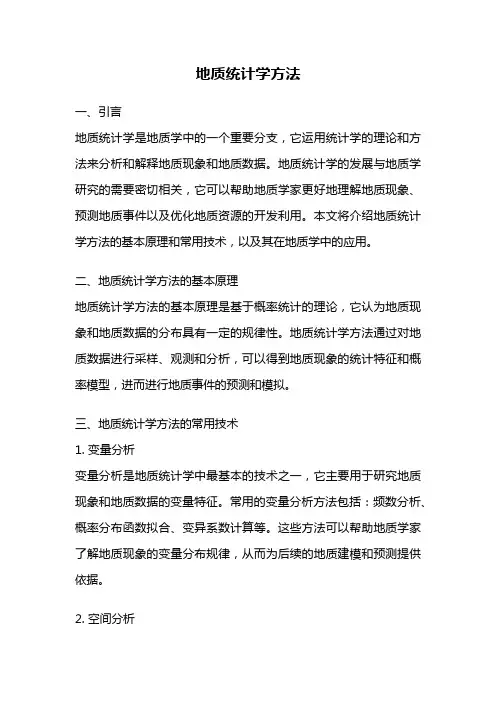 地质统计学方法

一、引言

地质统计学是地质学中的一个重要分支，它运用统计学的理论和方法来分析和解释地质现象和地质数据。地质统计学的发展与地质学研究的需要密切相关，它可以帮助地质学家更好地理解地质现象、预测地质事件以及优化地质资源的开发利用。本文将介绍地质统计学方法的基本原理和常用技术，以及其在地质学中的应用。

二、地质统计学方法的基本原理

地质统计学方法的基本原理是基于概率统计的理论，它认为地质现象和地质数据的分布具有一定的规律性。地质统计学方法通过对地质数据进行采样、观测和分析，可以得到地质现象的统计特征和概率模型，进而进行地质事件的预测和模拟。

三、地质统计学方法的常用技术

1. 变量分析

变量分析是地质统计学中最基本的技术之一，它主要用于研究地质现象和地质数据的变量特征。常用的变量分析方法包括：频数分析、概率分布函数拟合、变异系数计算等。这些方法可以帮助地质学家了解地质现象的变量分布规律，从而为后续的地质建模和预测提供依据。

2. 空间分析